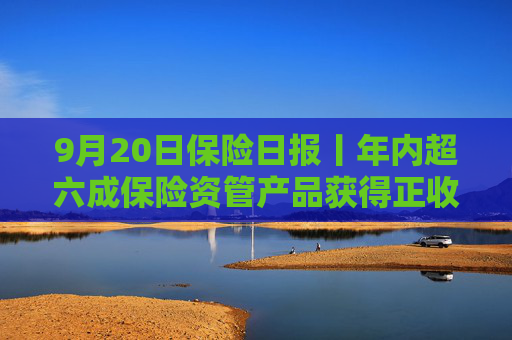 9月20日保险日报丨年内超六成保险资管产品获得正收